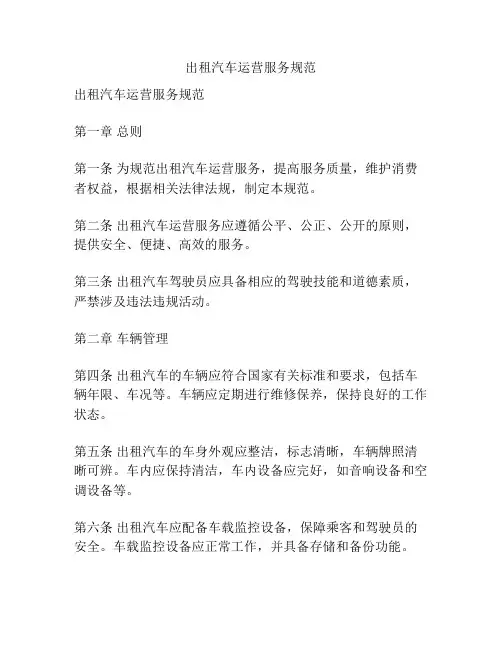 出租汽车运营服务规范

出租汽车运营服务规范

第一章 总则

第一条 为规范出租汽车运营服务，提高服务质量，维护消费者权益，根据相关法律法规，制定本规范。

第二条 出租汽车运营服务应遵循公平、公正、公开的原则，提供安全、便捷、高效的服务。

第三条 出租汽车驾驶员应具备相应的驾驶技能和道德素质，严禁涉及违法违规活动。

第二章 车辆管理

第四条 出租汽车的车辆应符合国家有关标准和要求，包括车辆年限、车况等。车辆应定期进行维修保养，保持良好的工作状态。

第五条 出租汽车的车身外观应整洁，标志清晰，车辆牌照清晰可辨。车内应保持清洁，车内设备应完好，如音响设备和空调设备等。

第六条 出租汽车应配备车载监控设备，保障乘客和驾驶员的安全。车载监控设备应正常工作，并具备存储和备份功能。